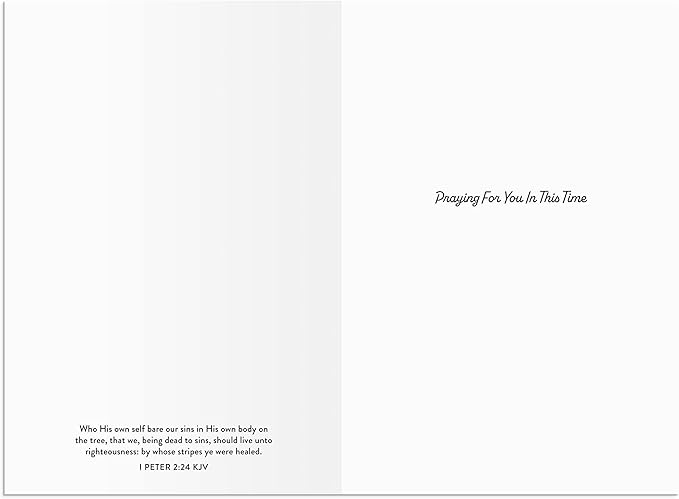 Who His own self bare our sins in His own body on the tree, that we, being dead to sins, should live unto righteousness: by whose stripes ye were healed.

I PETER 2:24 KJV

Praying For You In This Time